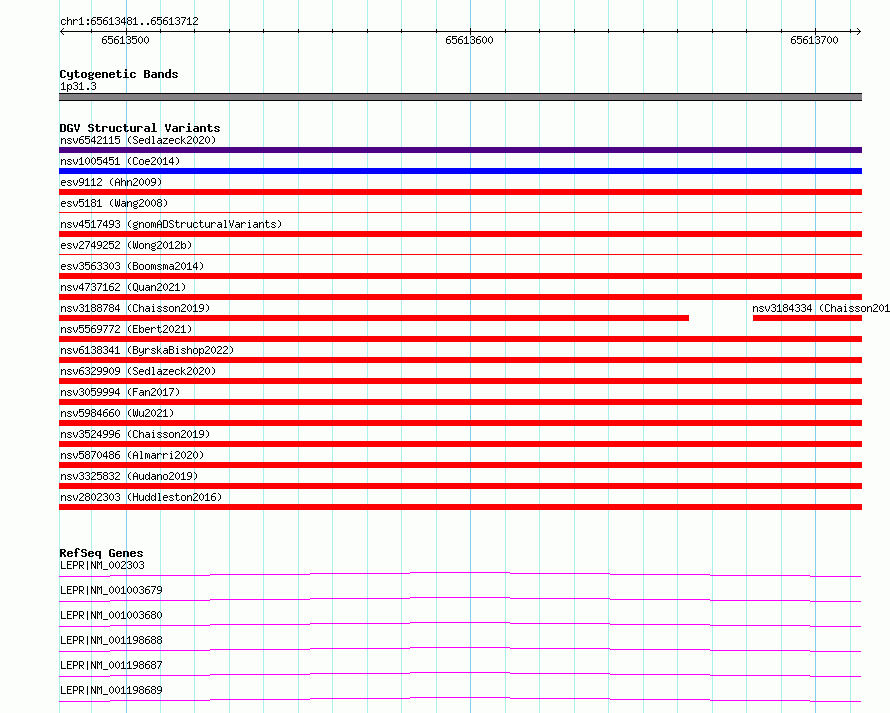 chr1:65613481..65613712

65613500

65613600

65613700

Cytogenetic Bands
1p31.3

DGV Structural Variants
nsv6542115 (Sedlazeck2020)
nsv1005451 (Coe2014)
esv9112 (Ahn2009)
esv5181 (Wang2008)
nsv4517493 (gnomADStructuralVariants)
esv2749252 (Wong2012b)
esv3563303 (Boomsma2014)
nsv4737162 (Quan2021)
nsv3188784 (Chaisson2019)
nsv3184334 (Chaisson201
nsv5569772 (Ebert2021)
nsv6138341 (ByrskaBishop2022)
nsv6329909 (Sedlazeck2020)
nsv3059994 (Fan2017)
nsv5984660 (Wu2021)
nsv3524996 (Chaisson2019)
nsv5870486 (Almarri2020)
nsv3325832 (Audano2019)
nsv2802303 (Huddleston2016)

RefSeq Genes
LEPR|NM_002303
LEPR|NM_001003679
LEPR|NM_001003680
LEPR|NM_001198688
LEPR|NM_001198687
LEPR|NM_001198689